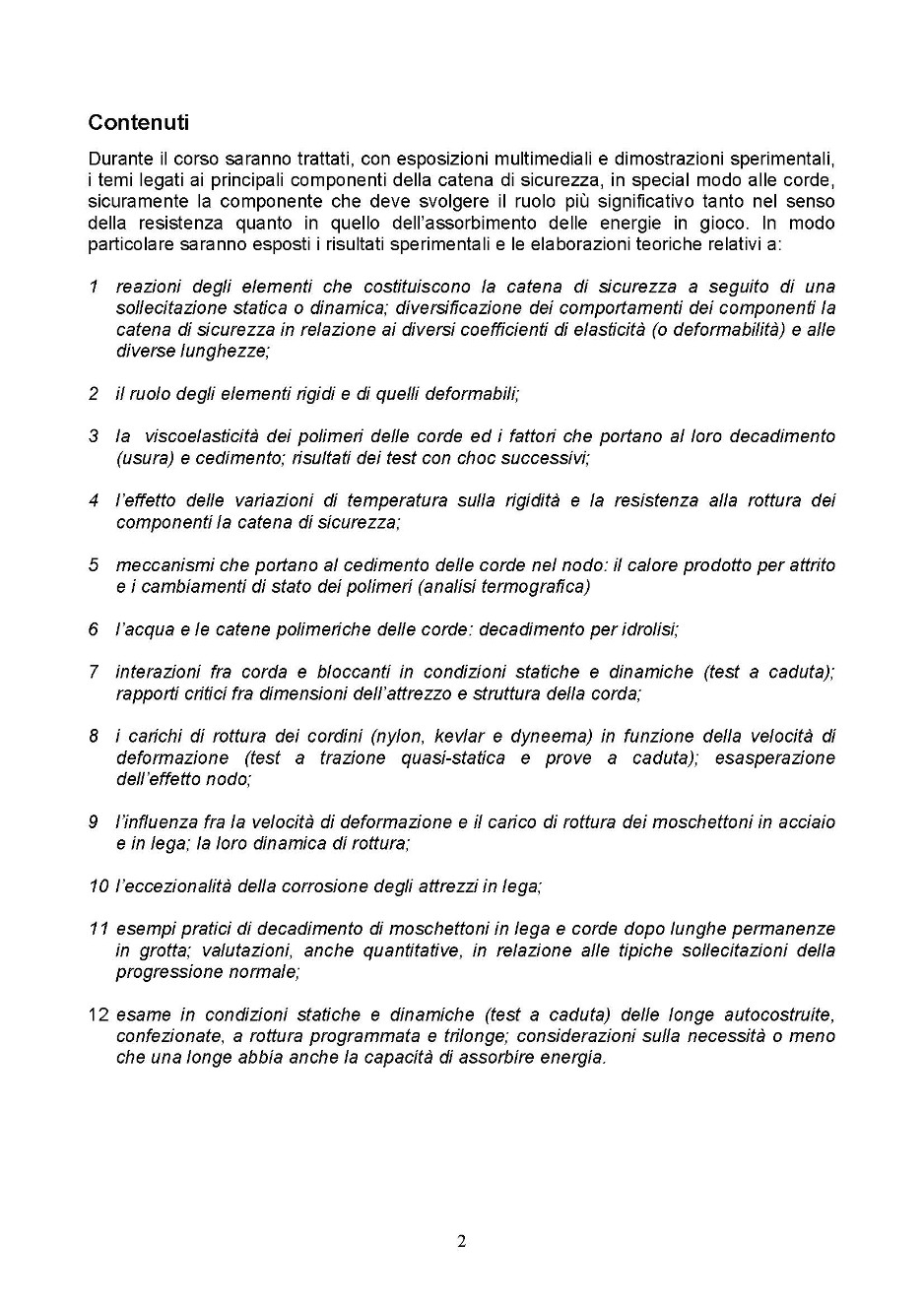 Contenuti

Durante il corso saranno trattati, con esposizioni multimediali e dimostrazioni sperimentali, i temi legati ai principali componenti della catena di sicurezza, in special modo alle corde, sicuramente la componente che deve svolgere il ruolo più significativo tanto nel senso della resistenza quanto in quello dell'assorbimento delle energie in gioco. In modo particolare saranno esposti i risultati sperimentali e le elaborazioni teoriche relativi a:

1 reazioni degli elementi che costituiscono la catena di sicurezza a seguito di una sollecitazione statica o dinamica; diversificazione dei comportamenti dei componenti la catena di sicurezza in relazione ai diversi coefficienti di elasticità (o deformabilità) e alle diverse lunghezze;

2 il ruolo degli elementi rigidi e di quelli deformabili;

3 la viscoelasticità dei polimeri delle corde ed i fattori che portano al loro decadimento (usura) e cedimento; risultati dei test con choc successivi;

4 l'effetto delle variazioni di temperatura sulla rigidità e la resistenza alla rottura dei componenti la catena di sicurezza;

5 meccanismi che portano al cedimento delle corde nel nodo: il calore prodotto per attrito e i cambiamenti di stato dei polimeri (analisi termografica)

6 l'acqua e le catene polimeriche delle corde: decadimento per idrolisi;

7 interazioni fra corda e bloccanti in condizioni statiche e dinamiche (test a caduta); rapporti critici fra dimensioni dell'attrezzo e struttura della corda;

8 i carichi di rottura dei cordini (nylon, kevlar e dyneema) in funzione della velocità di deformazione (test a trazione quasi-statica e prove a caduta); esasperazione dell'effetto nodo;

9 l'influenza fra la velocità di deformazione e il carico di rottura dei moschettoni in acciaio e in lega; la loro dinamica di rottura;

10 l'eccezionalità della corrosione degli attrezzi in lega;

11 esempi pratici di decadimento di moschettoni in lega e corde dopo lunghe permanenze in grotta; valutazioni, anche quantitative, in relazione alle tipiche sollecitazioni della progressione normale;

12 esame in condizioni statiche e dinamiche (test a caduta) delle longe autocostruite, confezionate, a rottura programmata e trilonge; considerazioni sulla necessità o meno che una longe abbia anche la capacità di assorbire energia.

2